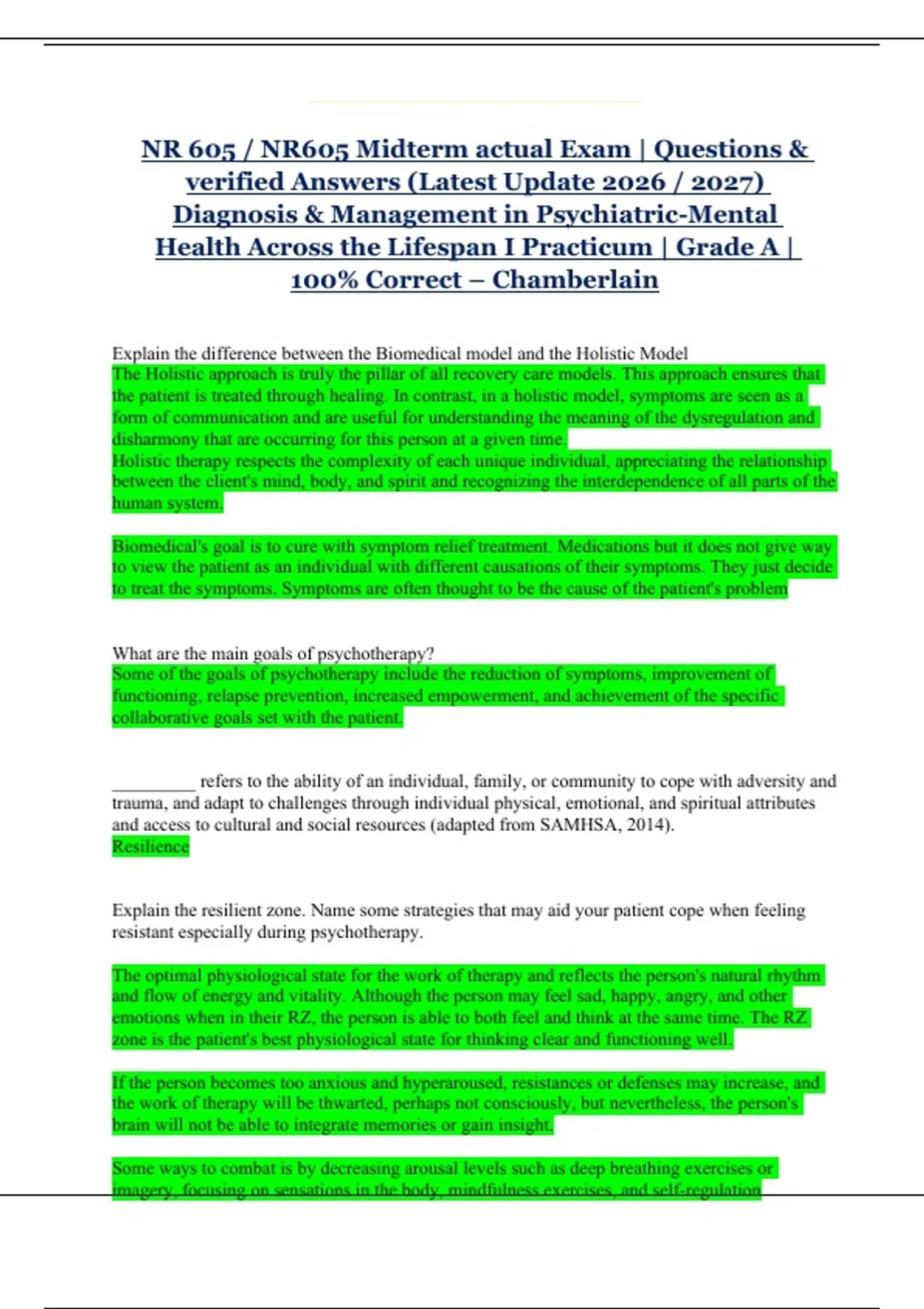 NR 605 / NR605 Midterm actual Exam | Questions & verified Answers (Latest Update 2026 / 2027) Diagnosis & Management in Psychiatric-Mental Health Across the Lifespan I Practicum | Grade A | 100% Correct – Chamberlain

Explain the difference between the Biomedical model and the Holistic Model
The Holistic approach is truly the pillar of all recovery care models. This approach ensures that the patient is treated through healing. In contrast, in a holistic model, symptoms are seen as a form of communication and are useful for understanding the meaning of the dysregulation and disharmony that are occurring for this person at a given time.
Holistic therapy respects the complexity of each unique individual, appreciating the relationship between the client's mind, body, and spirit and recognizing the interdependence of all parts of the human system.

Biomedical's goal is to cure with symptom relief treatment. Medications but it does not give way to view the patient as an individual with different causations of their symptoms. They just decide to treat the symptoms. Symptoms are often thought to be the cause of the patient's problem

What are the main goals of psychotherapy?
Some of the goals of psychotherapy include the reduction of symptoms, improvement of functioning, relapse prevention, increased empowerment, and achievement of the specific collaborative goals set with the patient.

_________ refers to the ability of an individual, family, or community to cope with adversity and trauma, and adapt to challenges through individual physical, emotional, and spiritual attributes and access to cultural and social resources (adapted from SAMHSA, 2014).
Resilience

Explain the resilient zone. Name some strategies that may aid your patient cope when feeling resistant especially during psychotherapy.

The optimal physiological state for the work of therapy and reflects the person's natural rhythm and flow of energy and vitality. Although the person may feel sad, happy, angry, and other emotions when in their RZ, the person is able to both feel and think at the same time. The RZ zone is the patient's best physiological state for thinking clear and functioning well.

If the person becomes too anxious and hyperaroused, resistances or defenses may increase, and the work of therapy will be thwarted, perhaps not consciously, but nevertheless, the person's brain will not be able to integrate memories or gain insight.

Some ways to combat is by decreasing arousal levels such as deep breathing exercises or imagery, focusing on sensations in the body, mindfulness exercises, and self-regulation